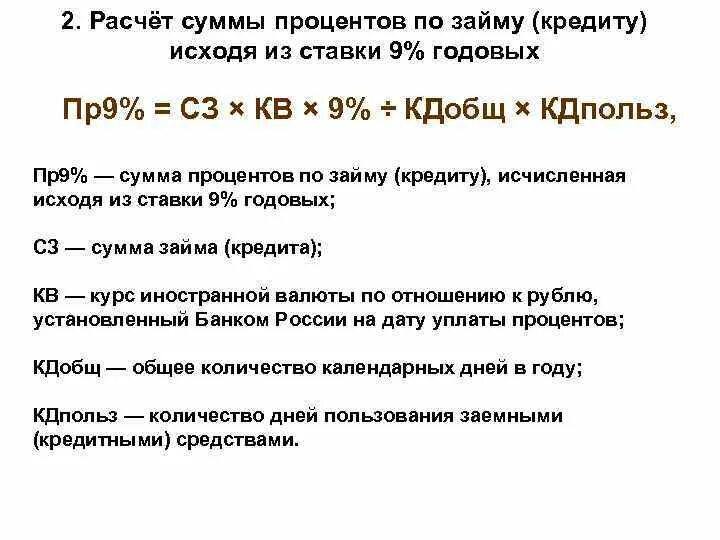 2. Расчёт суммы процентов по займу (кредиту) исходя из ставки 9% годовых

Пр9% = СЗ × КВ × 9% ÷ КДобщ × КДпольз,

Пр9% — сумма процентов по займу (кредиту), исчисленная исходя из ставки 9% годовых;

СЗ — сумма займа (кредита);

КВ — курс иностранной валюты по отношению к рублю, установленный Банком России на дату уплаты процентов;

КДобщ — общее количество календарных дней в году;

КДпольз — количество дней пользования заемными (кредитными) средствами.